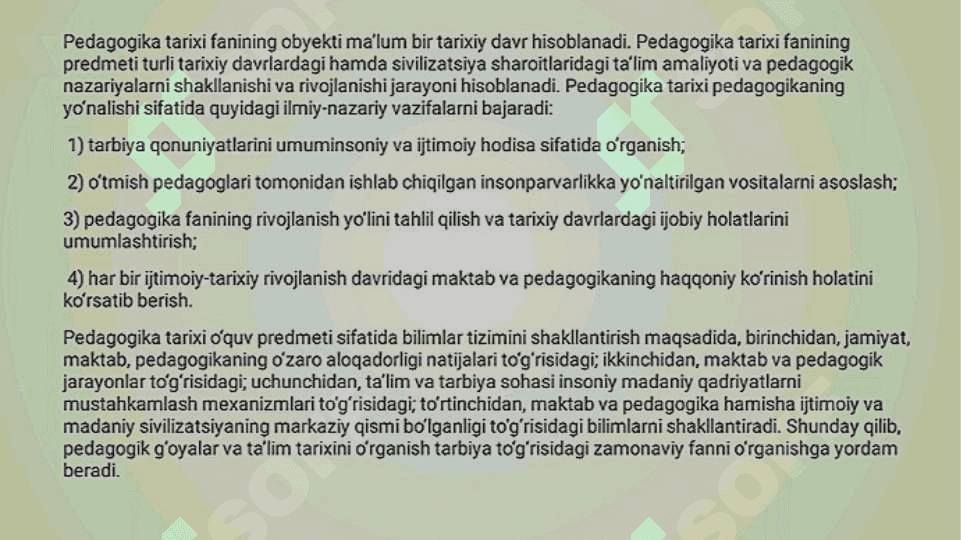 Pedagogika tarixi fanining obyekti ma'lum bir tarixiy davr hisoblanadi. Pedagogika tarixi fanining predmeti turli tarixiy davrlardagi hamda sivilizatsiya sharoitlaridagi ta'lim amaliyoti va pedagogik nazariyalarni shakllanishi va rivojlanishi jarayoni hisoblanadi. Pedagogika tarixi pedagogikaning yo'nalishi sifatida quyidagi ilmiy-nazariy vazifalarni bajaradi:

1) tarbiya qonuniyatlarini umuminsoniy va ijtimoiy hodisa sifatida o'rganish;

2) o'tmish pedagoglari tomonidan ishlab chiqilgan insonparvarlikka yo'naltirilgan vositalarni asoslash;

3) pedagogika fanining rivojlanish yo'lini tahlil qilish va tarixiy davrlardagi ijobiy holatlarini umumlashtirish;

4) har bir ijtimoiy-tarixiy rivojlanish davridagi maktab va pedagogikaning haqqoniy ko'rinish holatini ko'rsatib berish.

Pedagogika tarixi o'quv predmeti sifatida bilimlar tizimini shakllantirish maqsadida, birinchidan, jamiyat, maktab, pedagogikaning o'zaro aloqadorligi natijalari to'g'risidagi; ikkinchidan, maktab va pedagogik jarayonlar to'g'risidagi; uchunchidan, ta'lim va tarbiya sohasi insoniy madaniy qadriyatlarni mustahkamlash mexanizmlari to'g'risidagi; to'rtinchidan, maktab va pedagogika hamisha ijtimoiy va madaniy sivilizatsiyaning markaziy qismi bo'lganligi to'g'risidagi bilimlarni shakllantiradi. Shunday qilib, pedagogik g'oyalar va ta'lim tarixini o'rganish tarbiya to'g'risidagi zamonaviy fanni o'rganishga yordam beradi.